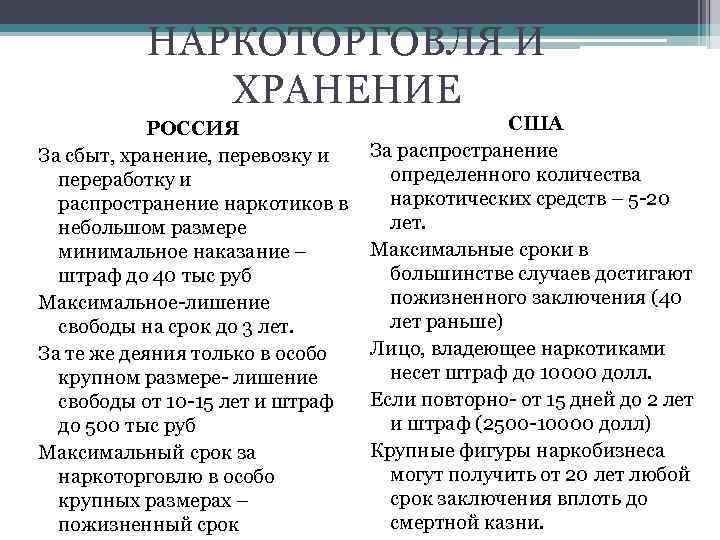 НАРКОТОРГОВЛЯ И ХРАНЕНИЕ

РОССИЯ

За сбыт, хранение, перевозку и переработку и распространение наркотиков в небольшом размере минимальное наказание – штраф до 40 тыс руб

Максимальное-лишение свободы на срок до 3 лет.

За те же деяния только в особо крупном размере- лишение свободы от 10-15 лет и штраф до 500 тыс руб

Максимальный срок за наркоторговлю в особо крупных размерах – пожизненный срок

США

За распространение определенного количества наркотических средств – 5-20 лет.

Максимальные сроки в большинстве случаев достигают пожизненного заключения (40 лет раньше)

Лицо, владеющее наркотиками несет штраф до 10000 долл.

Если повторно- от 15 дней до 2 лет и штраф (2500-10000 долл)

Крупные фигуры наркобизнеса могут получить от 20 лет любой срок заключения вплоть до смертной казни.